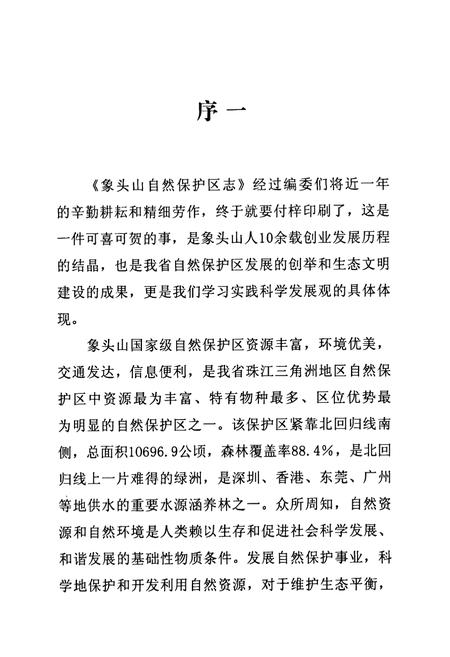 序一

《象头山自然保护区志》经过编委们将近一年的辛勤耕耘和精细劳作，终于就要付梓印刷了，这是一件可喜可贺的事，是象头山人10余载创业发展历程的结晶，也是我省自然保护区发展的创举和生态文明建设的成果，更是我们学习实践科学发展观的具体体现。

象头山国家级自然保护区资源丰富，环境优美，交通发达，信息便利，是我省珠江三角洲地区自然保护区中资源最为丰富、特有物种最多、区位优势最为明显的自然保护区之一。该保护区紧靠北回归线南侧，总面积10696.9公顷，森林覆盖率88.4%，是北回归线上一片难得的绿洲，是深圳、香港、东莞、广州等地供水的重要水源涵养林之一。众所周知，自然资源和自然环境是人类赖以生存和促进社会科学发展、和谐发展的基础性物质条件。发展自然保护事业，科学地保护和开发利用自然资源，对于维护生态平衡，